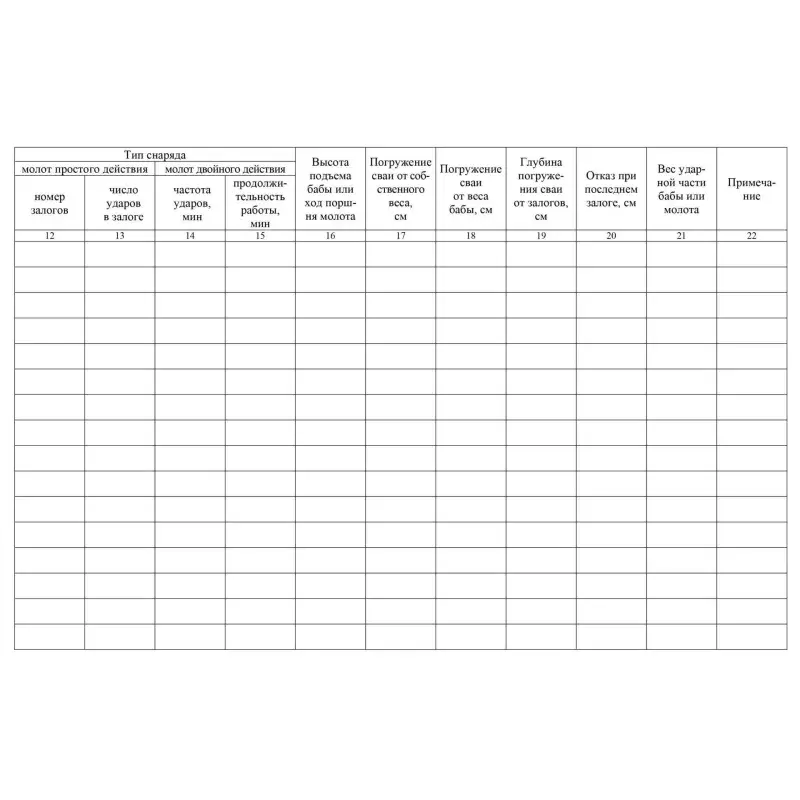 | Тип снаряда | | | | Высота подъема бабы или ход поршня молота | Погружение сваи от собственного веса, см | Погружение сваи от веса бабы, см | Глубина погружения сваи от залогов, см | Отказ при последнем залоге, см | Вес ударной части бабы или молота | Примечание |
|---|---|---|---|---|---|---|---|---|---|---|
| молот простого действия | | молот двойного действия | | | | | | | | |
| номер залогов | число ударов в залоге | частота ударов, мин | продолжительность работы, мин | | | | | | | |
| 12 | 13 | 14 | 15 | 16 | 17 | 18 | 19 | 20 | 21 | 22 |
| | | | | | | | | | | |
| | | | | | | | | | | |
| | | | | | | | | | | |
| | | | | | | | | | | |
| | | | | | | | | | | |
| | | | | | | | | | | |
| | | | | | | | | | | |
| | | | | | | | | | | |
| | | | | | | | | | | |
| | | | | | | | | | | |
| | | | | | | | | | | |
| | | | | | | | | | | |
| | | | | | | | | | | |
| | | | | | | | | | | |
| | | | | | | | | | | |
| | | | | | | | | | | |